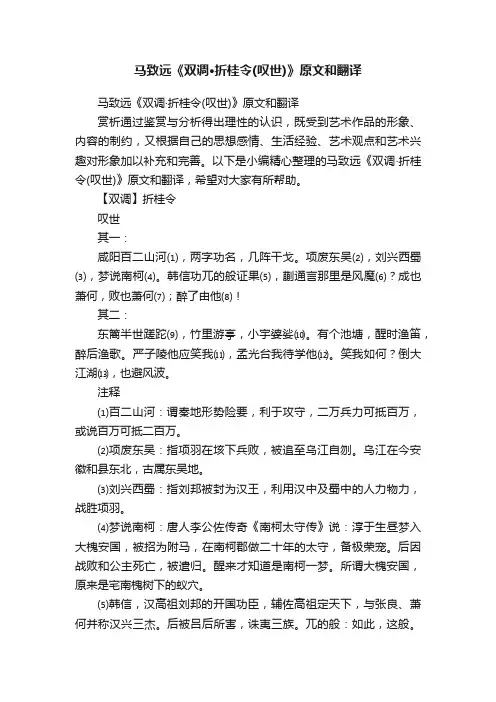 马致远《双调•折桂令(叹世)》原文和翻译

马致远《双调·折桂令(叹世)》原文和翻译

赏析通过鉴赏与分析得出理性的认识，既受到艺术作品的形象、内容的制约，又根据自己的思想感情、生活经验、艺术观点和艺术兴趣对形象加以补充和完善。以下是小编精心整理的马致远《双调·折桂令(叹世)》原文和翻译，希望对大家有所帮助。

【双调】折桂令

叹世

其一：

咸阳百二山河⑴，两字功名，几阵干戈。项废东吴⑵，刘兴西蜀⑶，梦说南柯⑷。韩信功兀的般证果⑸，蒯通言那里是风魔⑹？成也萧何，败也萧何⑺；醉了由他⑻！

其二：

东篱半世蹉跎⑼，竹里游亭，小宇婆娑⑽。有个池塘，醒时渔笛，醉后渔歌。严子陵他应笑我⑾，孟光台我待学他⑿。笑我如何？倒大江湖⒀，也避风波。

注释

⑴百二山河：谓秦地形势险要，利于攻守，二万兵力可抵百万，或说百万可抵二百万。

⑵项废东吴：指项羽在垓下兵败，被追至乌江自刎。乌江在今安徽和县东北，古属东吴地。

⑶刘兴西蜀：指刘邦被封为汉王，利用汉中及蜀中的人力物力，战胜项羽。

⑷梦说南柯：唐人李公佐传奇《南柯太守传》说：淳于生昼梦入大槐安国，被招为附马，在南柯郡做二十年的太守，备极荣宠。后因战败和公主死亡，被遣归。醒来才知道是南柯一梦。所谓大槐安国，原来是宅南槐树下的蚁穴。

⑸韩信，汉高祖刘邦的开国功臣，辅佐高祖定天下，与张良、萧何并称汉兴三杰。后被吕后所害，诛夷三族。兀的般：如此，这般。